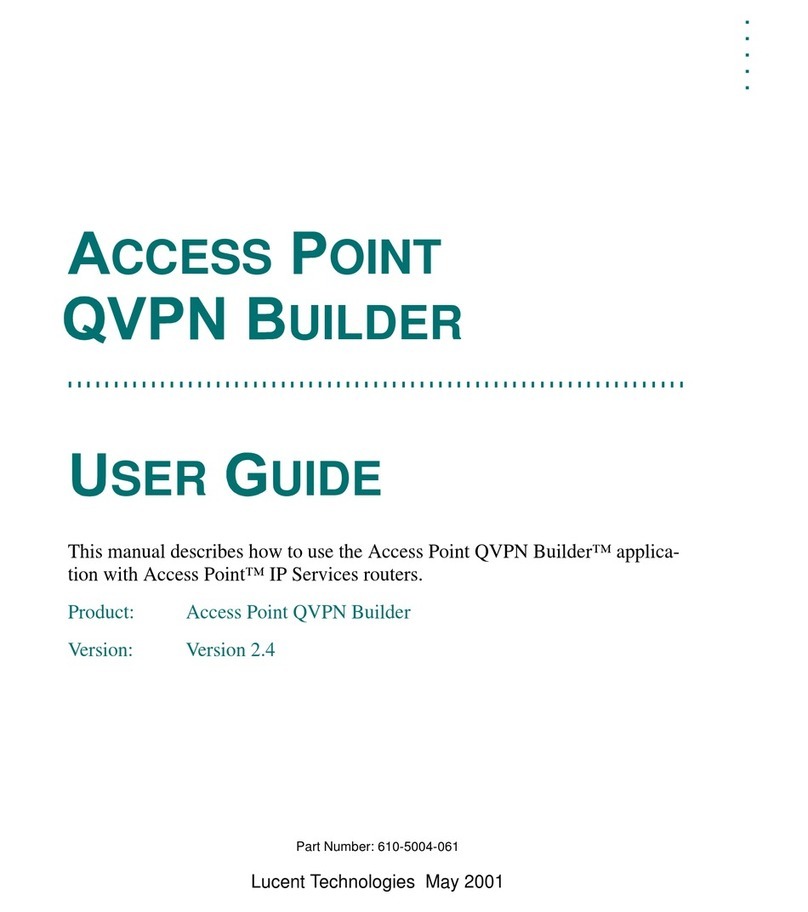 ACCESS POINT
QVPN BUILDER

USER GUIDE

This manual describes how to use the Access Point QVPN Builder™ application with Access Point™ IP Services routers.

Product: Access Point QVPN Builder

Version: Version 2.4

Part Number: 610-5004-061

Lucent Technologies May 2001